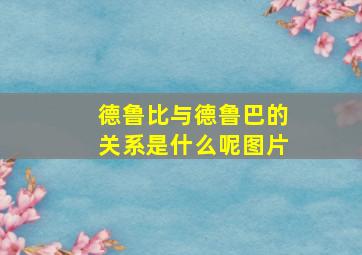 德鲁比与德鲁巴的关系是什么呢图片